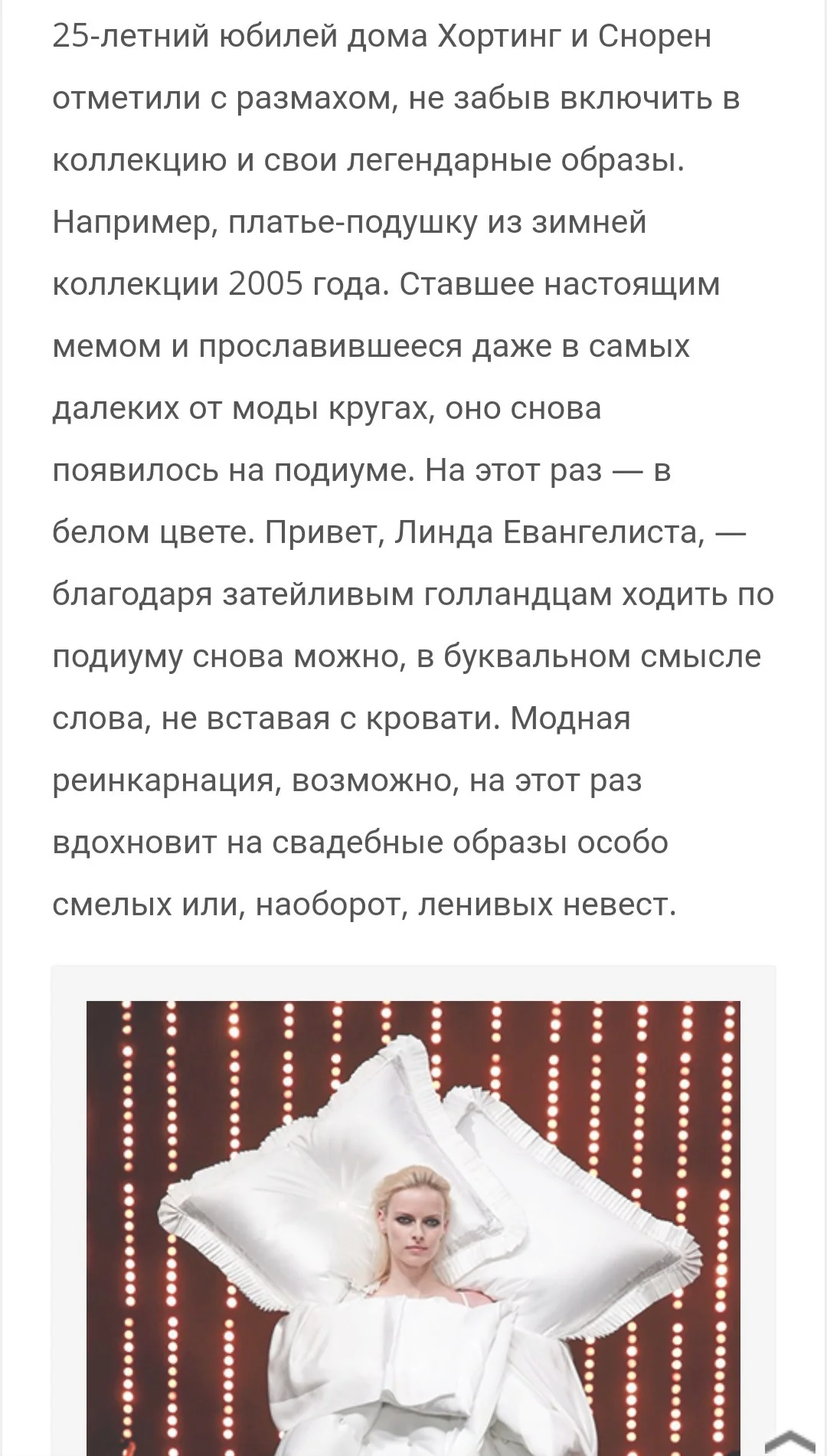 25-летний юбилей дома Хортинг и Снорен отметили с размахом, не забыв включить в коллекцию и свои легендарные образы. Например, платье-подушку из зимней коллекции 2005 года. Ставшее настоящим мемом и прославившееся даже в самых далеких от моды кругах, оно снова появилось на подиуме. На этот раз — в белом цвете. Привет, Линда Евангелиста, — благодаря затейливым голландцам ходить по подиуму снова можно, в буквальном смысле слова, не вставая с кровати. Модная реинкарнация, возможно, на этот раз вдохновит на свадебные образы особо смелых или, наоборот, ленивых невест.